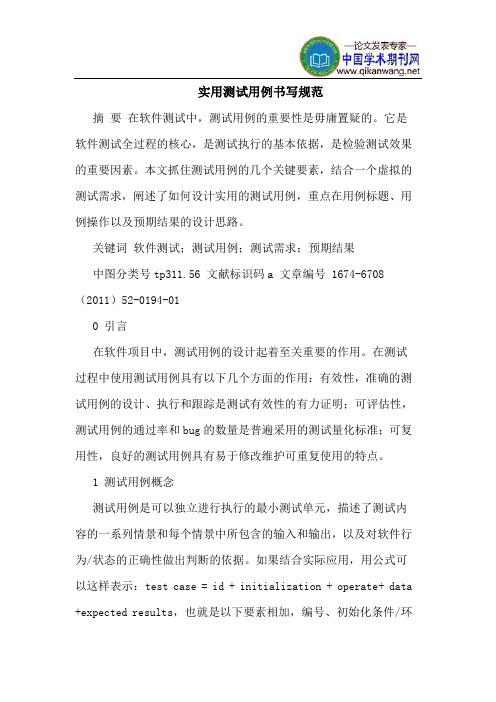 —论文发表专家—
中国学术期刊网
www.qikanwang.net

实用测试用例书写规范

摘 要 在软件测试中，测试用例的重要性是毋庸置疑的。它是软件测试全过程的核心，是测试执行的基本依据，是检验测试效果的重要因素。本文抓住测试用例的几个关键要素，结合一个虚拟的测试需求，阐述了如何设计实用的测试用例，重点在用例标题、用例操作以及预期结果的设计思路。

关键词 软件测试；测试用例；测试需求；预期结果

中图分类号 tp311.56 文献标识码 a 文章编号 1674-6708（2011）52-0194-01

0 引言

在软件项目中，测试用例的设计起着至关重要的作用。在测试过程中使用测试用例具有以下几个方面的作用：有效性，准确的测试用例的设计、执行和跟踪是测试有效性的有力证明；可评估性，测试用例的通过率和bug的数量是普遍采用的测试量化标准；可复用性，良好的测试用例具有易于修改维护可重复使用的特点。

1 测试用例概念

测试用例是可以独立进行执行的最小测试单元，描述了测试内容的一系列情景和每个情景中所包含的输入和输出，以及对软件行为/状态的正确性做出判断的依据。如果结合实际应用，用公式可以这样表示：test case = id + initialization + operate+ data +expected results，也就是以下要素相加，编号、初始化条件/环